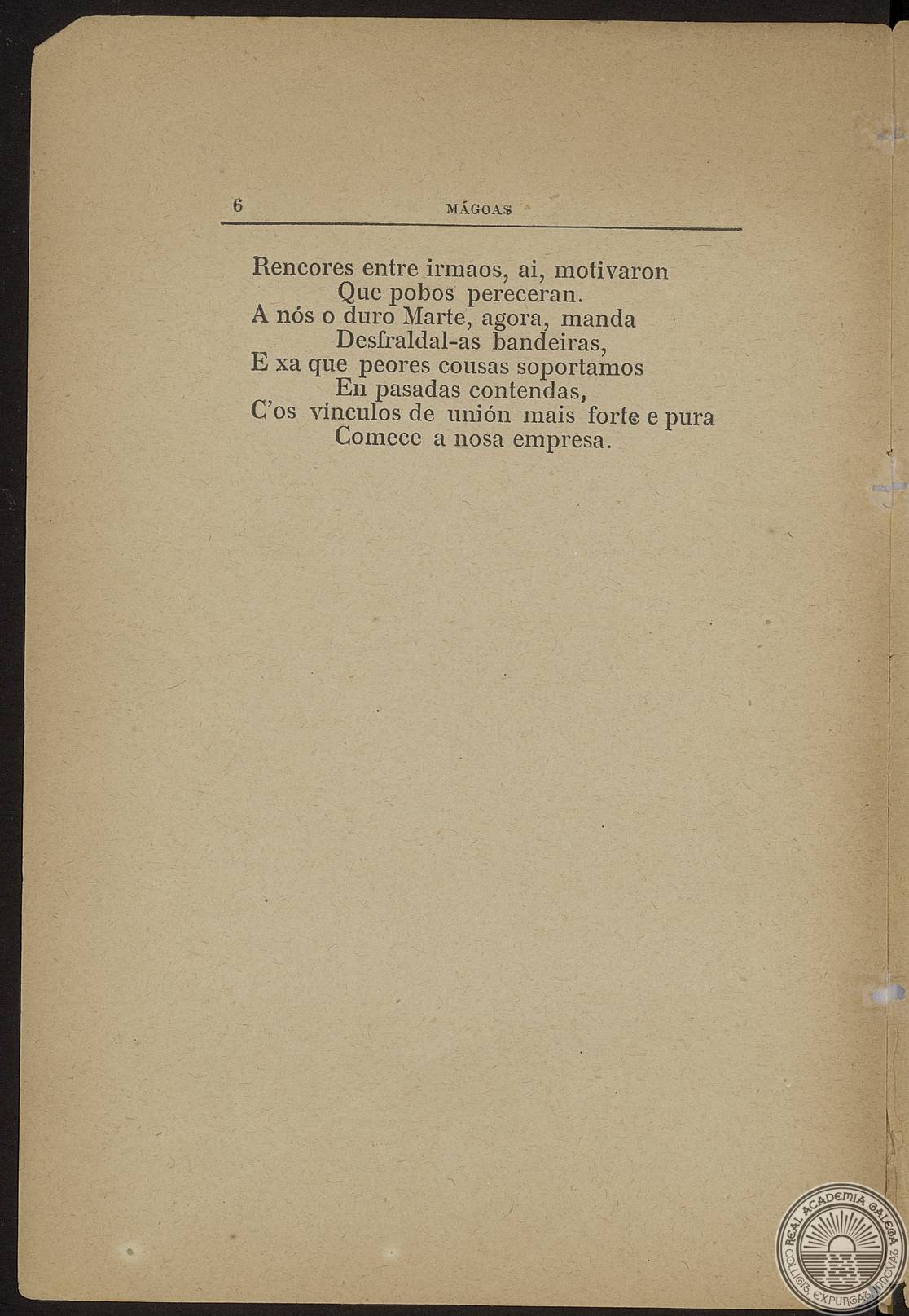 6 MÁGOAS

Rencores entre irmaos, ai, motivaron
Que pobos pereceran.
A nós o duro Marte, agora, manda
Desfraldal-as bandeiras,
E xa que peores cousas soportamos
En pasadas contendas,
C'os vinculos de unión mais forte e pura
Comece a nosa empresa.

REAL ACADEMIA GALEGA
COLLIGIT EXPURGAT INNOVAT